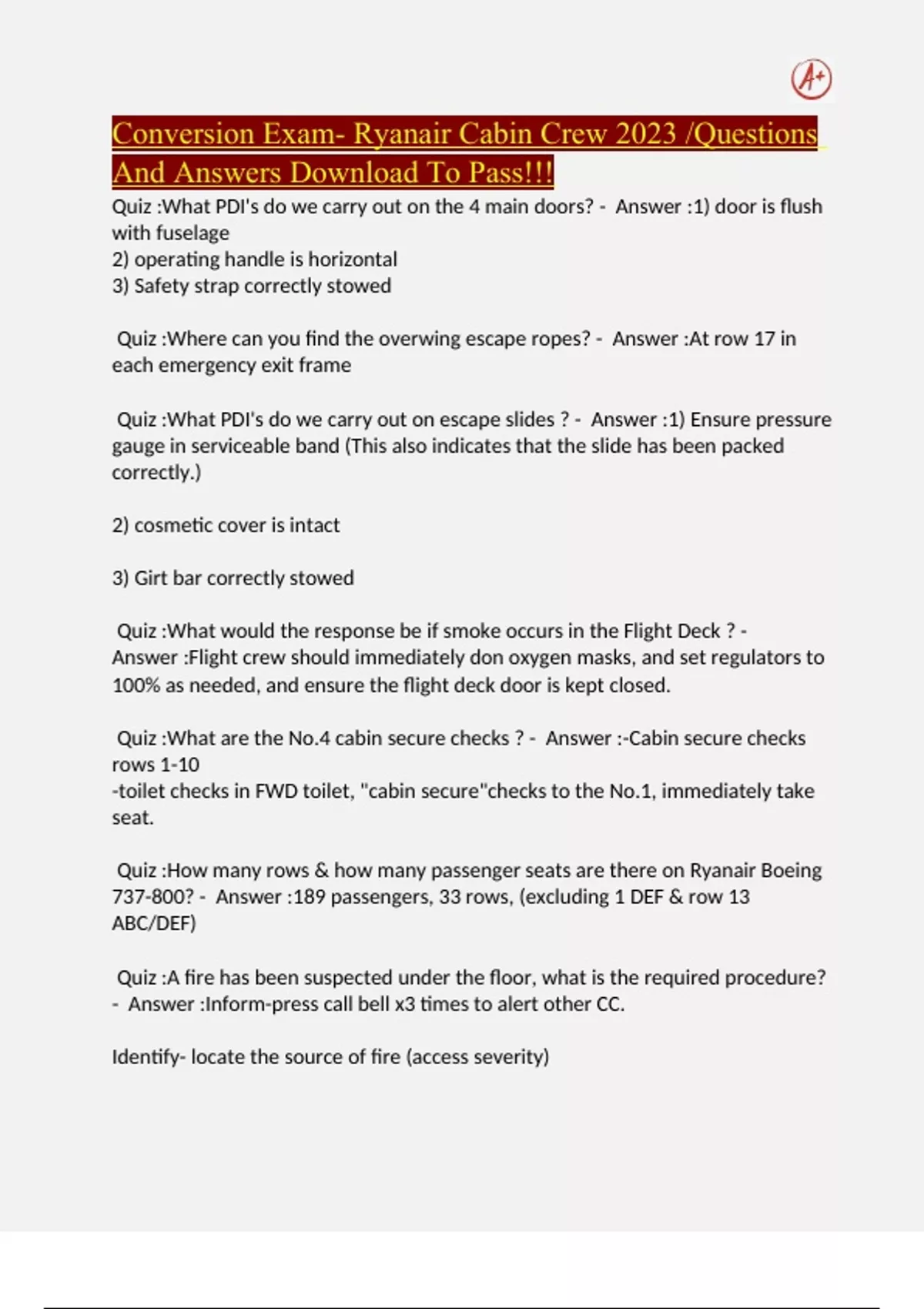 A+

Conversion Exam- Ryanair Cabin Crew 2023 /Questions And Answers Download To Pass!!!

Quiz :What PDI's do we carry out on the 4 main doors? - Answer :1) door is flush with fuselage
2) operating handle is horizontal
3) Safety strap correctly stowed

Quiz :Where can you find the overwing escape ropes? - Answer :At row 17 in each emergency exit frame

Quiz :What PDI's do we carry out on escape slides ? - Answer :1) Ensure pressure gauge in serviceable band (This also indicates that the slide has been packed correctly.)

2) cosmetic cover is intact

3) Girt bar correctly stowed

Quiz :What would the response be if smoke occurs in the Flight Deck ? - Answer :Flight crew should immediately don oxygen masks, and set regulators to 100% as needed, and ensure the flight deck door is kept closed.

Quiz :What are the No.4 cabin secure checks ? - Answer :-Cabin secure checks rows 1-10
-toilet checks in FWD toilet, "cabin secure"checks to the No.1, immediately take seat.

Quiz :How many rows & how many passenger seats are there on Ryanair Boeing 737-800? - Answer :189 passengers, 33 rows, (excluding 1 DEF & row 13 ABC/DEF)

Quiz :A fire has been suspected under the floor, what is the required procedure? - Answer :Inform-press call bell x3 times to alert other CC.

Identify- locate the source of fire (access severity)